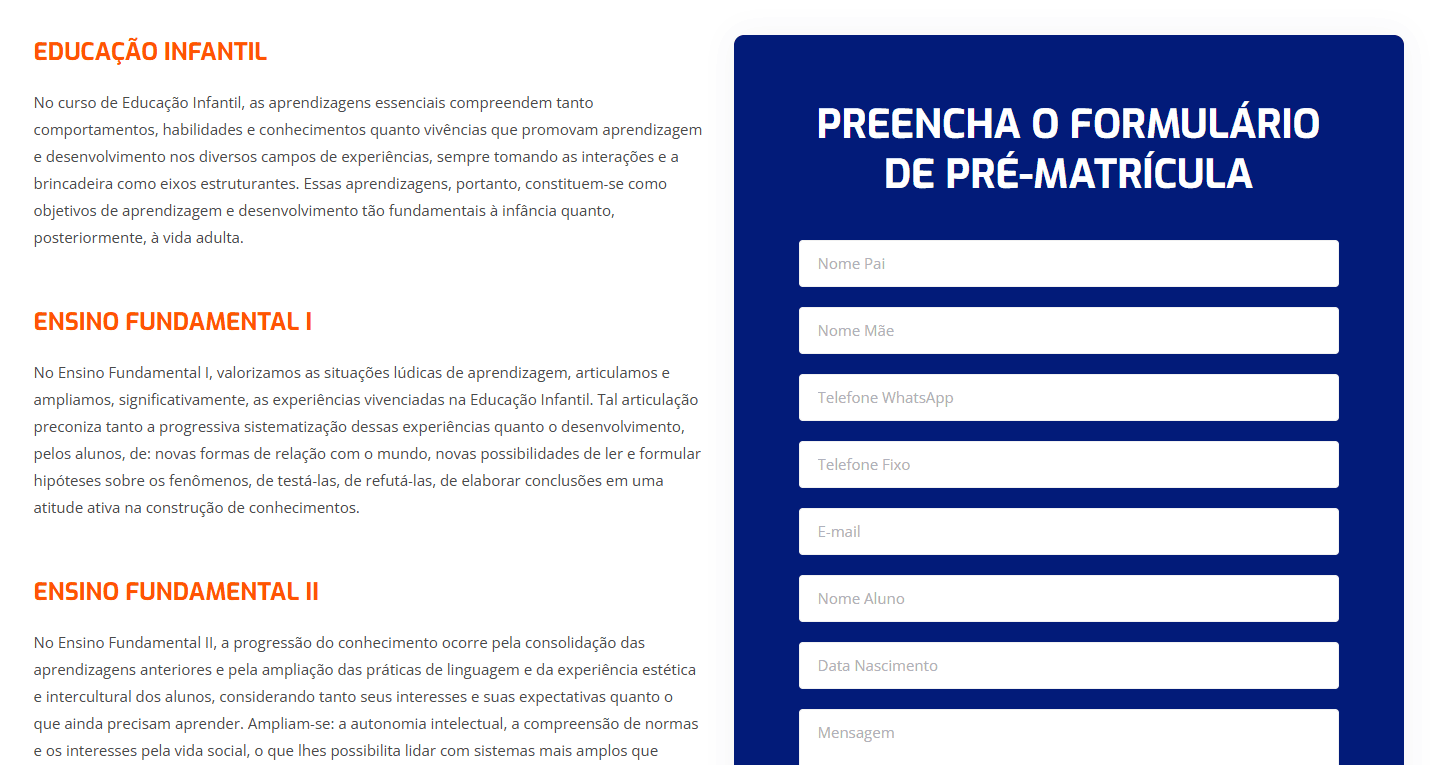 EDUCAÇÃO INFANTIL

No curso de Educação Infantil, as aprendizagens essenciais compreendem tanto comportamentos, habilidades e conhecimentos quanto vivências que promovam aprendizagem e desenvolvimento nos diversos campos de experiências, sempre tomando as interações e a brincadeira como eixos estruturantes. Essas aprendizagens, portanto, constituem-se como objetivos de aprendizagem e desenvolvimento tão fundamentais à infância quanto, posteriormente, à vida adulta.

ENSINO FUNDAMENTAL I

No Ensino Fundamental I, valorizamos as situações lúdicas de aprendizagem, articulamos e ampliamos, significativamente, as experiências vivenciadas na Educação Infantil. Tal articulação preconiza tanto a progressiva sistematização dessas experiências quanto o desenvolvimento, pelos alunos, de: novas formas de relação com o mundo, novas possibilidades de ler e formular hipóteses sobre os fenômenos, de testá-las, de refutá-las, de elaborar conclusões em uma atitude ativa na construção de conhecimentos.

ENSINO FUNDAMENTAL II

No Ensino Fundamental II, a progressão do conhecimento ocorre pela consolidação das aprendizagens anteriores e pela ampliação das práticas de linguagem e da experiência estética e intercultural dos alunos, considerando tanto seus interesses e suas expectativas quanto o que ainda precisam aprender. Ampliam-se: a autonomia intelectual, a compreensão de normas e os interesses pela vida social, o que lhes possibilita lidar com sistemas mais amplos que

PREENCHA O FORMULÁRIO DE PRÉ-MATRÍCULA

Nome Pai

Nome Mãe

Telefone WhatsApp

Telefone Fixo

E-mail

Nome Aluno

Data Nascimento

Mensagem